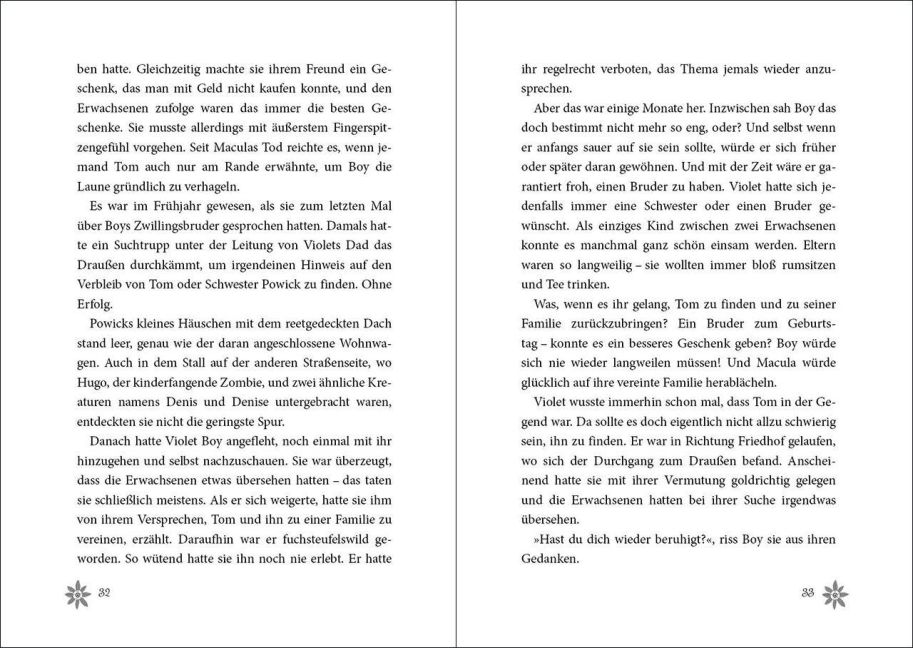 ben hatte. Gleichzeitig machte sie ihrem Freund ein Geschenk, das man mit Geld nicht kaufen konnte, und den Erwachsenen zufolge waren das immer die besten Geschenke. Sie musste allerdings mit äußerstem Fingerspitzengefühl vorgehen. Seit Maculas Tod reichte es, wenn jemand Tom auch nur am Rande erwähnte, um Boy die Laune gründlich zu verhageln.

Es war im Frühjahr gewesen, als sie zum letzten Mal über Boys Zwillingsbruder gesprochen hatten. Damals hatte ein Suchtrupp unter der Leitung von Violets Dad das Draußen durchkämmt, um irgendeinen Hinweis auf den Verbleib von Tom oder Schwester Powick zu finden. Ohne Erfolg.

Powicks kleines Häuschen mit dem reetgedeckten Dach stand leer, genau wie der daran angeschlossene Wohnwagen. Auch in dem Stall auf der anderen Straßenseite, wo Hugo, der kinderfangende Zombie, und zwei ähnliche Kreaturen namens Denis und Denise untergebracht waren, entdeckten sie nicht die geringste Spur.

Danach hatte Violet Boy angefleht, noch einmal mit ihr hinzugehen und selbst nachzuschauen. Sie war überzeugt, dass die Erwachsenen etwas übersehen hatten – das taten sie schließlich meistens. Als er sich weigerte, hatte sie ihm von ihrem Versprechen, Tom und ihn zu einer Familie zu vereinen, erzählt. Daraufhin war er fuchsteufelswild geworden. So wütend hatte sie ihn noch nie erlebt. Er hatte

32

ihr regelrecht verboten, das Thema jemals wieder anzusprechen.

Aber das war einige Monate her. Inzwischen sah Boy das doch bestimmt nicht mehr so eng, oder? Und selbst wenn er anfangs sauer auf sie sein sollte, würde er sich früher oder später daran gewöhnen. Und mit der Zeit wäre er garantiert froh, einen Bruder zu haben. Violet hatte sich jedenfalls immer eine Schwester oder einen Bruder gewünscht. Als einziges Kind zwischen zwei Erwachsenen konnte es manchmal ganz schön einsam werden. Eltern waren so langweilig – sie wollten immer bloß rumsitzen und Tee trinken.

Was, wenn es ihr gelang, Tom zu finden und zu seiner Familie zurückzubringen? Ein Bruder zum Geburtstag – konnte es ein besseres Geschenk geben? Boy würde sich nie wieder langweilen müssen! Und Macula würde glücklich auf ihre vereinte Familie herablächeln.

Violet wusste immerhin schon mal, dass Tom in der Gegend war. Da sollte es doch eigentlich nicht allzu schwierig sein, ihn zu finden. Er war in Richtung Friedhof gelaufen, wo sich der Durchgang zum Draußen befand. Anscheinend hatte sie mit ihrer Vermutung goldrichtig gelegen und die Erwachsenen hatten bei ihrer Suche irgendwas übersehen.

»Hast du dich wieder beruhigt?«, riss Boy sie aus ihren Gedanken.

33